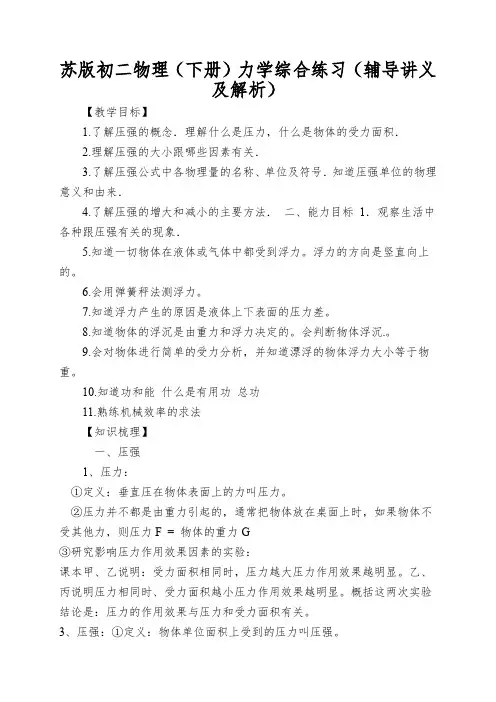 苏版初二物理（下册）力学综合练习（辅导讲义及解析）

【教学目标】

1.了解压强的概念．理解什么是压力，什么是物体的受力面积．

2.理解压强的大小跟哪些因素有关．

3.了解压强公式中各物理量的名称、单位及符号．知道压强单位的物理意义和由来．

4.了解压强的增大和减小的主要方法．　二、能力目标 1．观察生活中各种跟压强有关的现象．

5.知道一切物体在液体或气体中都受到浮力。浮力的方向是竖直向上的。

6.会用弹簧秤法测浮力。

7.知道浮力产生的原因是液体上下表面的压力差。

8.知道物体的浮沉是由重力和浮力决定的。会判断物体浮沉.。

9.会对物体进行简单的受力分析，并知道漂浮的物体浮力大小等于物重。

10.知道功和能 什么是有用功 总功

11.熟练机械效率的求法

【知识梳理】

一、压强

1、压力：

①定义：垂直压在物体表面上的力叫压力。

②压力并不都是由重力引起的，通常把物体放在桌面上时，如果物体不受其他力，则压力 F = 物体的重力 G

③研究影响压力作用效果因素的实验：

课本甲、乙说明：受力面积相同时，压力越大压力作用效果越明显。乙、丙说明压力相同时、受力面积越小压力作用效果越明显。概括这两次实验结论是：压力的作用效果与压力和受力面积有关。

3、压强：①定义：物体单位面积上受到的压力叫压强。